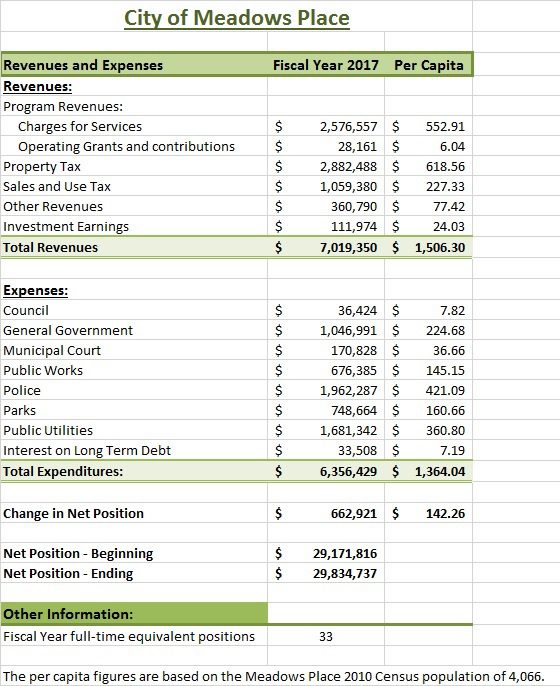 City of Meadows Place

| Revenues and Expenses | Fiscal Year 2017 | Per Capita |
|---|---|---|
| Revenues: | | |
| Program Revenues: | | |
| Charges for Services | $ 2,576,557 | $ 552.91 |
| Operating Grants and contributions | $ 28,161 | $ 6.04 |
| Property Tax | $ 2,882,488 | $ 618.56 |
| Sales and Use Tax | $ 1,059,380 | $ 227.33 |
| Other Revenues | $ 360,790 | $ 77.42 |
| Investment Earnings | $ 111,974 | $ 24.03 |
| Total Revenues | $ 7,019,350 | $ 1,506.30 |
| | | |
| Expenses: | | |
| Council | $ 36,424 | $ 7.82 |
| General Government | $ 1,046,991 | $ 224.68 |
| Municipal Court | $ 170,828 | $ 36.66 |
| Public Works | $ 676,385 | $ 145.15 |
| Police | $ 1,962,287 | $ 421.09 |
| Parks | $ 748,664 | $ 160.66 |
| Public Utilities | $ 1,681,342 | $ 360.80 |
| Interest on Long Term Debt | $ 33,508 | $ 7.19 |
| Total Expenditures: | $ 6,356,429 | $ 1,364.04 |
| | | |
| Change in Net Position | $ 662,921 | $ 142.26 |
| | | |
| Net Position - Beginning | $ 29,171,816 | |
| Net Position - Ending | $ 29,834,737 | |
| | | |
| Other Information: | | |
| Fiscal Year full-time equivalent positions | 33 | |

The per capita figures are based on the Meadows Place 2010 Census population of 4,066.